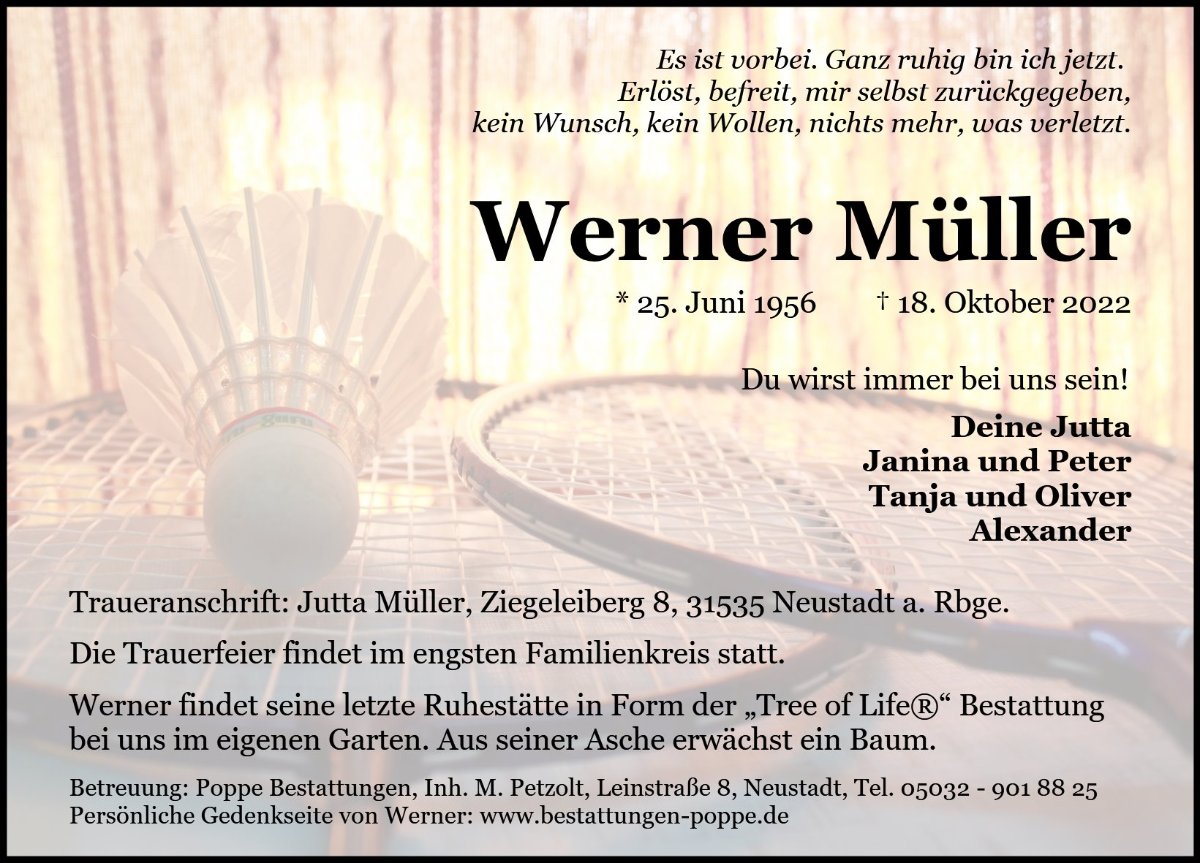 Es ist vorbei. Ganz ruhig bin ich jetzt.
Erlöst, befreit, mir selbst zurückgegeben,
kein Wunsch, kein Wollen, nichts mehr, was verletzt.

Werner Müller

* 25. Juni 1956 † 18. Oktober 2022

Du wirst immer bei uns sein!

Deine Jutta
Janina und Peter
Tanja und Oliver
Alexander

Traueranschrift: Jutta Müller, Ziegeleiberg 8, 31535 Neustadt a. Rbge.

Die Trauerfeier findet im engsten Familienkreis statt.

Werner findet seine letzte Ruhestätte in Form der „Tree of Life®“ Bestattung bei uns im eigenen Garten. Aus seiner Asche erwächst ein Baum.

Betreuung: Poppe Bestattungen, Inh. M. Petzolt, Leinstraße 8, Neustadt, Tel. 05032 - 901 88 25
Persönliche Gedenkseite von Werner: www.bestattungen-poppe.de